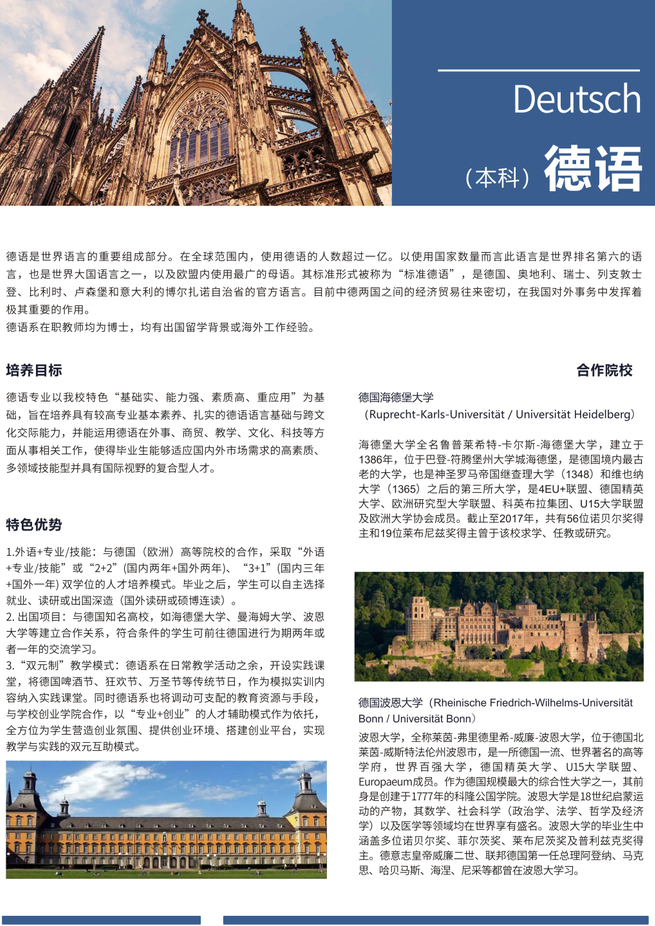 Deutsch

（本科）德语

德语是世界语言的重要组成部分。在全球范围内，使用德语的人数超过一亿。以使用国家数量而言此语言是世界排名第六的语言，也是世界大国语言之一，以及欧盟内使用最广的母语。其标准形式被称为“标准德语”，是德国、奥地利、瑞士、列支敦士登、比利时、卢森堡和意大利的博尔扎诺自治省的官方语言。目前中德两国之间的经济贸易往来密切，在我国对外事务中发挥着极其重要的作用。
德语系在职教师均为博士，均有出国留学背景或海外工作经验。

培养目标

德语专业以我校特色“基础实、能力强、素质高、重应用”为基础，旨在培养具有较高专业基本素养、扎实的德语语言基础与跨文化交际能力，并能运用德语在外事、商贸、教学、文化、科技等方面从事相关工作，使得毕业生能够适应国内外市场需求的高素质、多领域技能型并具有国际视野的复合型人才。

特色优势

1.外语+专业/技能：与德国（欧洲）高等院校的合作，采取“外语+专业/技能”或“2+2”(国内两年+国外两年)、“3+1”(国内三年+国外一年) 双学位的人才培养模式。毕业之后，学生可以自主选择就业、读研或出国深造（国外读研或硕博连读）。
2. 出国项目：与德国知名高校，如海德堡大学、曼海姆大学、波恩大学等建立合作关系，符合条件的学生可前往德国进行为期两年或者一年的交流学习。
3. “双元制”教学模式：德语系在日常教学活动之余，开设实践课堂，将德国啤酒节、狂欢节、万圣节等传统节日，作为模拟实训内容纳入实践课堂。同时德语系也将调动可支配的教育资源与手段，与学校创业学院合作，以“专业+创业”的人才辅助模式作为依托，全方位为学生营造创业氛围、提供创业环境、搭建创业平台，实现教学与实践的双元互助模式。

合作院校

德国海德堡大学
（Ruprecht-Karls-Universität / Universität Heidelberg）

海德堡大学全名鲁普莱希特-卡尔斯-海德堡大学，建立于1386年，位于巴登-符腾堡州大学城海德堡，是德国境内最古老的大学，也是神圣罗马帝国继查理大学（1348）和维也纳大学（1365）之后的第三所大学，是4EU+联盟、德国精英大学、欧洲研究型大学联盟、科英布拉集团、U15大学联盟及欧洲大学协会成员。截止至2017年，共有56位诺贝尔奖得主和19位莱布尼兹奖得主曾于该校求学、任教或研究。

德国波恩大学（Rheinische Friedrich-Wilhelms-Universität Bonn / Universität Bonn）

波恩大学，全称莱茵-弗里德里希-威廉-波恩大学，位于德国北莱茵-威斯特法伦州波恩市，是一所德国一流、世界著名的高等学府，世界百强大学，德国精英大学、U15大学联盟、Europaeum成员。作为德国规模最大的综合性大学之一，其前身是创建于1777年的科隆公国学院。波恩大学是18世纪启蒙运动的产物，其数学、社会科学（政治学、法学、哲学及经济学）以及医学等领域均在世界享有盛名。波恩大学的毕业生中涵盖多位诺贝尔奖、菲尔茨奖、莱布尼茨奖及普利兹克奖得主。德意志皇帝威廉二世、联邦德国第一任总理阿登纳、马克思、哈贝马斯、海涅、尼采等都曾在波恩大学习。